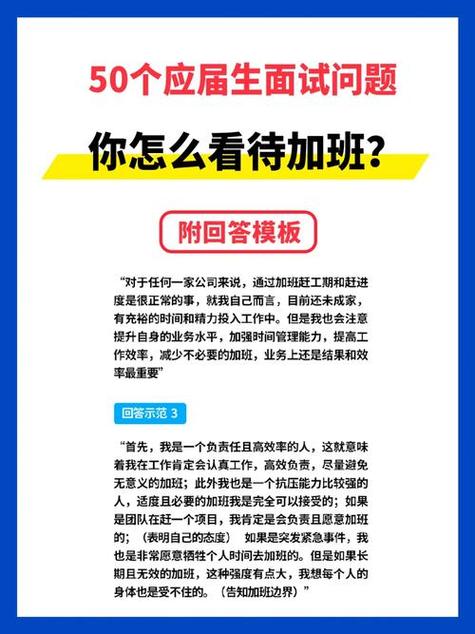 50个应届生面试问题

你怎么看待加班？

附回答模板

“对于任何一家公司来说，通过加班赶工期和赶进度是很正常的事，就我自己而言，目前还未成家，有充裕的时间和精力投入工作中。但是我也会注意提升自身的业务水平，加强时间管理能力，提高工作效率，减少不必要的加班，业务上还是结果和效率最重要”

回答示范 3

“首先，我是一个负责任且高效率的人，这就意味着我在工作肯定会认真工作，高效负责，尽量避免无意义的加班；此外我也是一个抗压能力比较强的人，适度且必要的加班我是完全可以接受的；如果是团队在赶一个项目，我肯定是会负责且愿意加班的；（表明自己的态度） 如果是突发紧急事件，我也是非常愿意牺牲个人时间去加班的。但是如果长期且无效的加班，这种强度有点大，我想每个人的身体也是受不住的。（告知加班边界）”